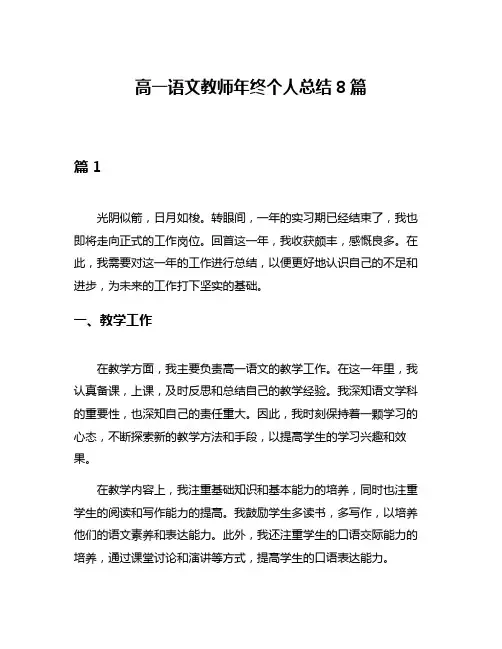 高一语文教师年终个人总结 8 篇

篇 1

光阴似箭，日月如梭。转眼间，一年的实习期已经结束了，我也即将走向正式的工作岗位。回首这一年，我收获颇丰，感慨良多。在此，我需要对这一年的工作进行总结，以便更好地认识自己的不足和进步，为未来的工作打下坚实的基础。

一、教学工作

在教学方面，我主要负责高一语文的教学工作。在这一年里，我认真备课，上课，及时反思和总结自己的教学经验。我深知语文学科的重要性，也深知自己的责任重大。因此，我时刻保持着一颗学习的心态，不断探索新的教学方法和手段，以提高学生的学习兴趣和效果。

在教学内容上，我注重基础知识和基本能力的培养，同时也注重学生的阅读和写作能力的提高。我鼓励学生多读书，多写作，以培养他们的语文素养和表达能力。此外，我还注重学生的口语交际能力的培养，通过课堂讨论和演讲等方式，提高学生的口语表达能力。